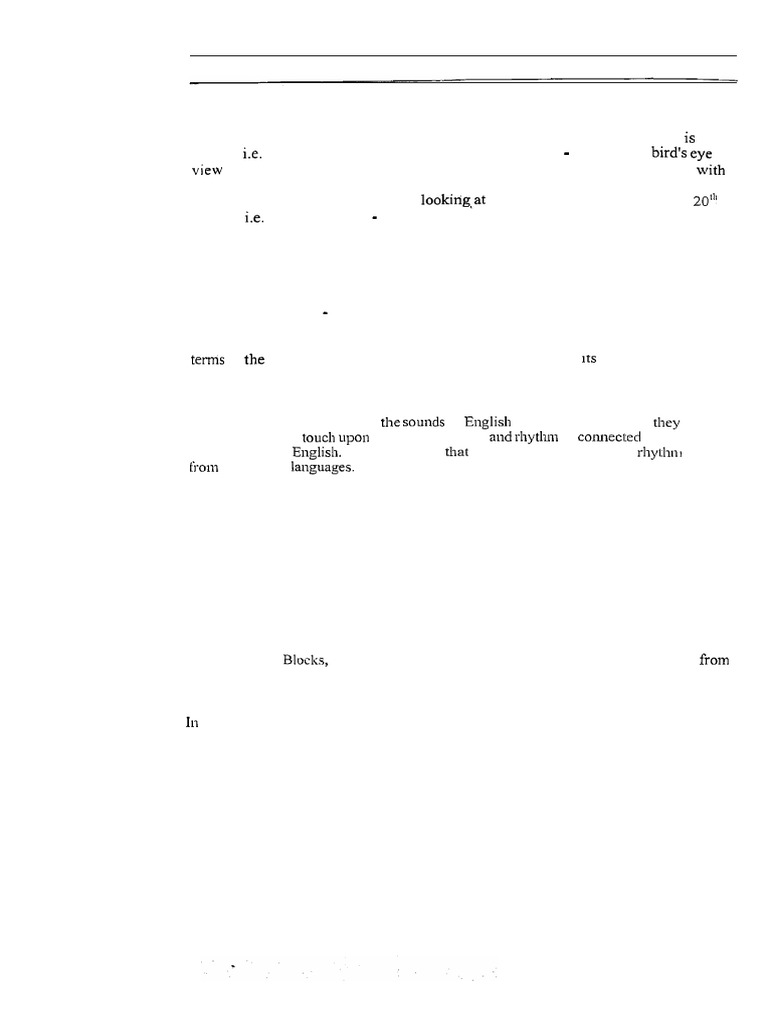 is

i.e. - bird's eye

view with

looking at $20^{th}$

i.e. -

-

terms the its

the sounds English they

touch upon and rhythm connected

English. that rhythm

from languages.

Blocks, from

In